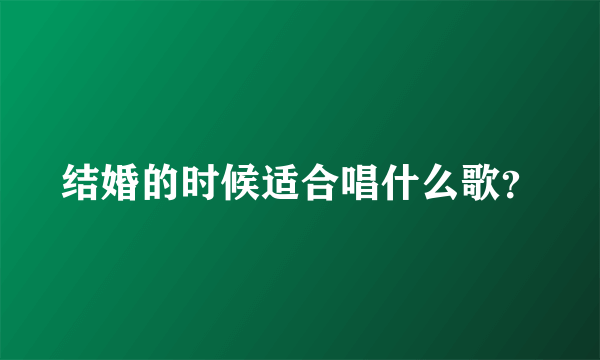 结婚的时候适合唱什么歌?